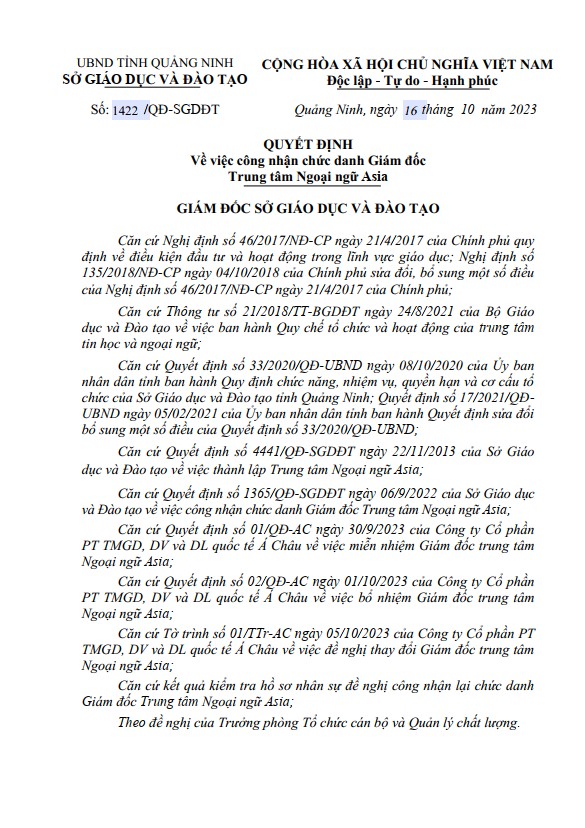 UBND TỈNH QUẢNG NINH
SỞ GIÁO DỤC VÀ ĐÀO TẠO

CỘNG HÒA XÃ HỘI CHỦ NGHĨA VIỆT NAM
Độc lập - Tự do - Hạnh phúc

Số: 1422 /QĐ-SGDĐT

Quảng Ninh, ngày 16 tháng 10 năm 2023

QUYẾT ĐỊNH
Về việc công nhận chức danh Giám đốc
Trung tâm Ngoại ngữ Asia

GIÁM ĐỐC SỞ GIÁO DỤC VÀ ĐÀO TẠO

Căn cứ Nghị định số 46/2017/NĐ-CP ngày 21/4/2017 của Chính phủ quy định về điều kiện đầu tư và hoạt động trong lĩnh vực giáo dục; Nghị định số 135/2018/NĐ-CP ngày 04/10/2018 của Chính phủ sửa đổi, bổ sung một số điều của Nghị định số 46/2017/NĐ-CP ngày 21/4/2017 của Chính phủ;

Căn cứ Thông tư số 21/2018/TT-BGDĐT ngày 24/8/2021 của Bộ Giáo dục và Đào tạo về việc ban hành Quy chế tổ chức và hoạt động của trung tâm tin học và ngoại ngữ;

Căn cứ Quyết định số 33/2020/QĐ-UBND ngày 08/10/2020 của Ủy ban nhân dân tỉnh ban hành Quy định chức năng, nhiệm vụ, quyền hạn và cơ cấu tổ chức của Sở Giáo dục và Đào tạo tỉnh Quảng Ninh; Quyết định số 17/2021/QĐ-UBND ngày 05/02/2021 của Ủy ban nhân dân tỉnh ban hành Quyết định sửa đổi bổ sung một số điều của Quyết định số 33/2020/QĐ-UBND;

Căn cứ Quyết định số 4441/QĐ-SGDĐT ngày 22/11/2013 của Sở Giáo dục và Đào tạo về việc thành lập Trung tâm Ngoại ngữ Asia;

Căn cứ Quyết định số 1365/QĐ-SGDĐT ngày 06/9/2022 của Sở Giáo dục và Đào tạo về việc công nhận chức danh Giám đốc Trung tâm Ngoại ngữ Asia;

Căn cứ Quyết định số 01/QĐ-AC ngày 30/9/2023 của Công ty Cổ phần PT TMGD, DV và DL quốc tế Á Châu về việc miễn nhiệm Giám đốc trung tâm Ngoại ngữ Asia;

Căn cứ Quyết định số 02/QĐ-AC ngày 01/10/2023 của Công ty Cổ phần PT TMGD, DV và DL quốc tế Á Châu về việc bổ nhiệm Giám đốc trung tâm Ngoại ngữ Asia;

Căn cứ Tờ trình số 01/TTr-AC ngày 05/10/2023 của Công ty Cổ phần PT TMGD, DV và DL quốc tế Á Châu về việc đề nghị thay đổi Giám đốc trung tâm Ngoại ngữ Asia;

Căn cứ kết quả kiểm tra hồ sơ nhân sự đề nghị công nhận lại chức danh Giám đốc Trung tâm Ngoại ngữ Asia;

Theo đề nghị của Trưởng phòng Tổ chức cán bộ và Quản lý chất lượng.